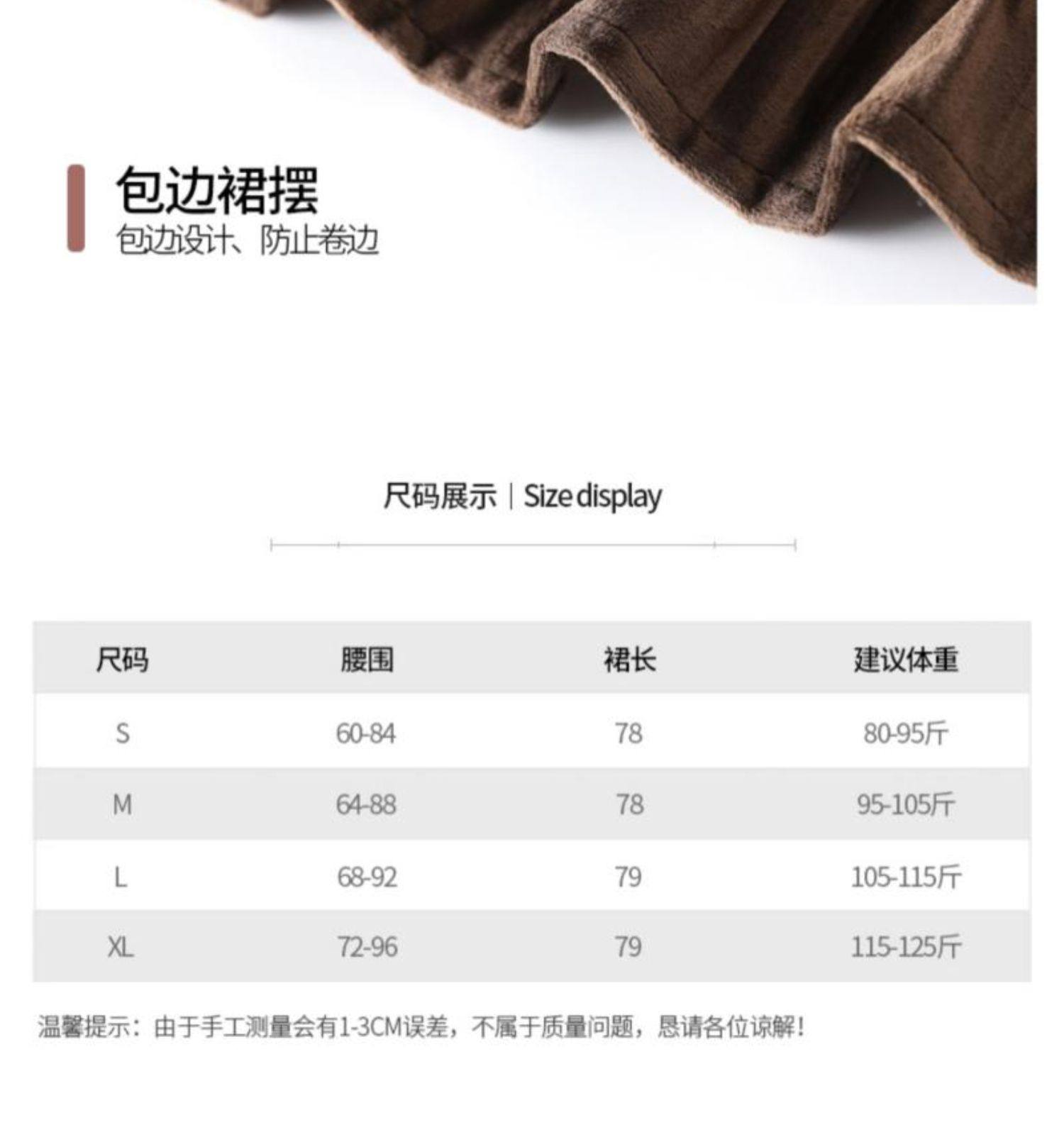 包边裙摆
包边设计、防止卷边

尺码展示 | Size display

| 尺码 | 腰围 | 裙长 | 建议体重 |
|---|---|---|---|
| S | 60-84 | 78 | 80-95斤 |
| M | 64-88 | 78 | 95-105斤 |
| L | 68-92 | 79 | 105-115斤 |
| XL | 72-96 | 79 | 115-125斤 |

温馨提示：由于手工测量会有1-3CM误差，不属于质量问题，恳请各位谅解！